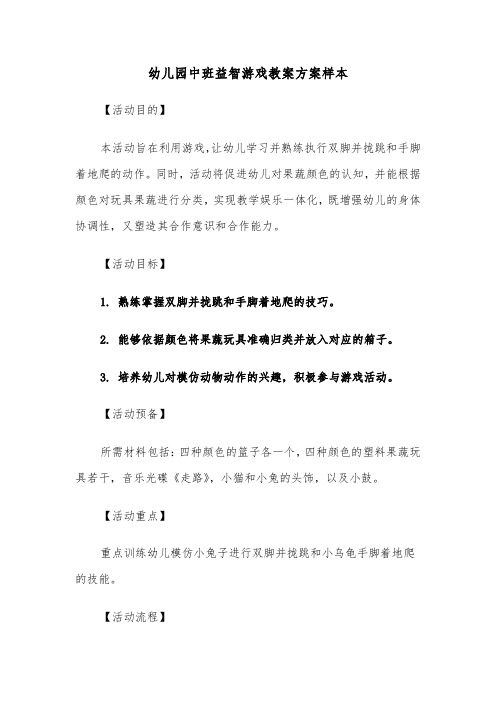 幼儿园中班益智游戏教案方案样本

【活动目的】

本活动旨在利用游戏,让幼儿学习并熟练执行双脚并拢跳和手脚着地爬的动作。同时,活动将促进幼儿对果蔬颜色的认知,并能根据颜色对玩具果蔬进行分类,实现教学娱乐一体化,既增强幼儿的身体协调性,又塑造其合作意识和合作能力。

【活动目标】

1. 熟练掌握双脚并拢跳和手脚着地爬的技巧。

2. 能够依据颜色将果蔬玩具准确归类并放入对应的箱子。

3. 培养幼儿对模仿动物动作的兴趣,积极参与游戏活动。

【活动预备】

所需材料包括:四种颜色的篮子各一个,四种颜色的塑料果蔬玩具若干,音乐光碟《走路》,小猫和小兔的头饰,以及小鼓。

【活动重点】

重点训练幼儿模仿小兔子进行双脚并拢跳和小乌龟手脚着地爬的技能。

【活动流程】